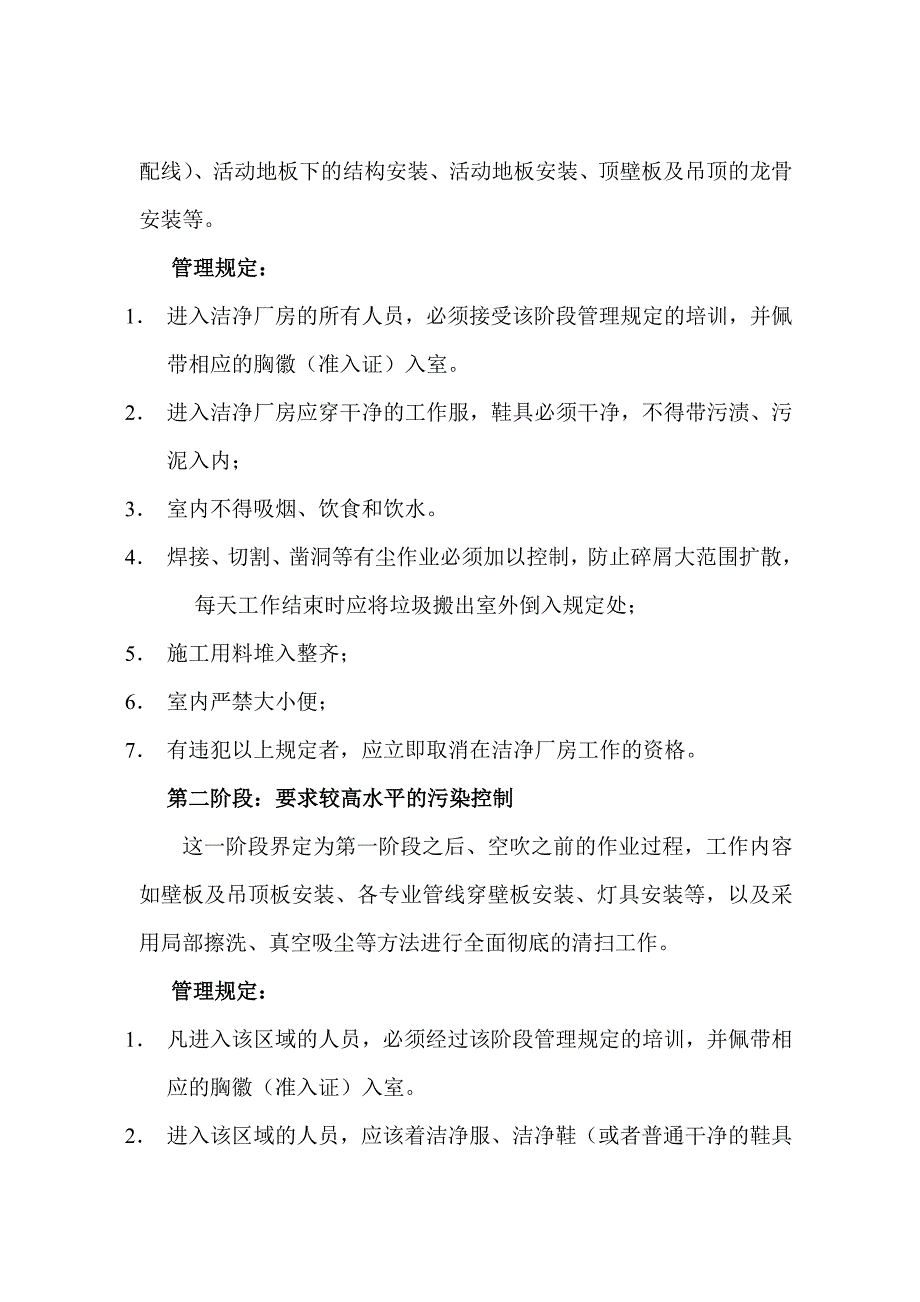 配线）、活动地板下的结构安装、活动地板安装、顶壁板及吊顶的龙骨安装等。

管理规定：

1. 进入洁净厂房的所有人员，必须接受该阶段管理规定的培训，并佩带相应的胸徽（准入证）入室。

2. 进入洁净厂房应穿干净的工作服，鞋具必须干净，不得带污渍、污泥入内；

3. 室内不得吸烟、饮食和饮水。

4. 焊接、切割、凿洞等有尘作业必须加以控制，防止碎屑大范围扩散，每天工作结束时应将垃圾搬出室外倒入规定处；

5. 施工用料堆入整齐；

6. 室内严禁大小便；

7. 有违犯以上规定者，应立即取消在洁净厂房工作的资格。

第二阶段：要求较高水平的污染控制

这一阶段界定为第一阶段之后、空吹之前的作业过程，工作内容如壁板及吊顶板安装、各专业管线穿壁板安装、灯具安装等，以及采用局部擦洗、真空吸尘等方法进行全面彻底的清扫工作。

管理规定：

1. 凡进入该区域的人员，必须经过该阶段管理规定的培训，并佩带相应的胸徽（准入证）入室。

2. 进入该区域的人员，应该着洁净服、洁净鞋（或者普通干净的鞋具